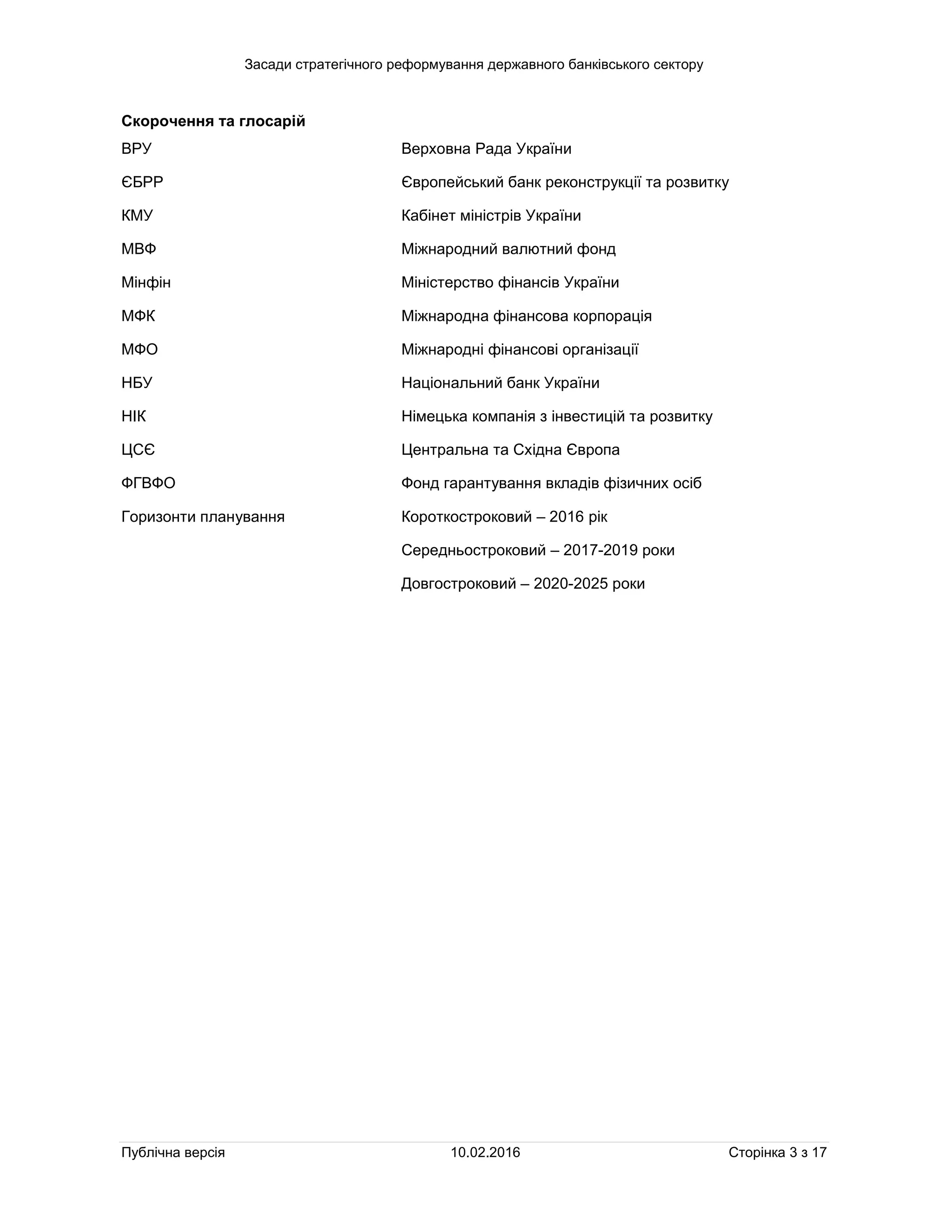 Засади стратегічного реформування державного банківського сектору

**Скорочення та глосарій**

| | |
|---|---|
| ВРУ | Верховна Рада України |
| ЄБРР | Європейський банк реконструкції та розвитку |
| КМУ | Кабінет міністрів України |
| МВФ | Міжнародний валютний фонд |
| Мінфін | Міністерство фінансів України |
| МФК | Міжнародна фінансова корпорація |
| МФО | Міжнародні фінансові організації |
| НБУ | Національний банк України |
| НІК | Німецька компанія з інвестицій та розвитку |
| ЦСЄ | Центральна та Східна Європа |
| ФГВФО | Фонд гарантування вкладів фізичних осіб |
| Горизонти планування | Короткостроковий – 2016 рік |
| | Середньостроковий – 2017-2019 роки |
| | Довгостроковий – 2020-2025 роки |

Публічна версія 10.02.2016 Сторінка 3 з 17